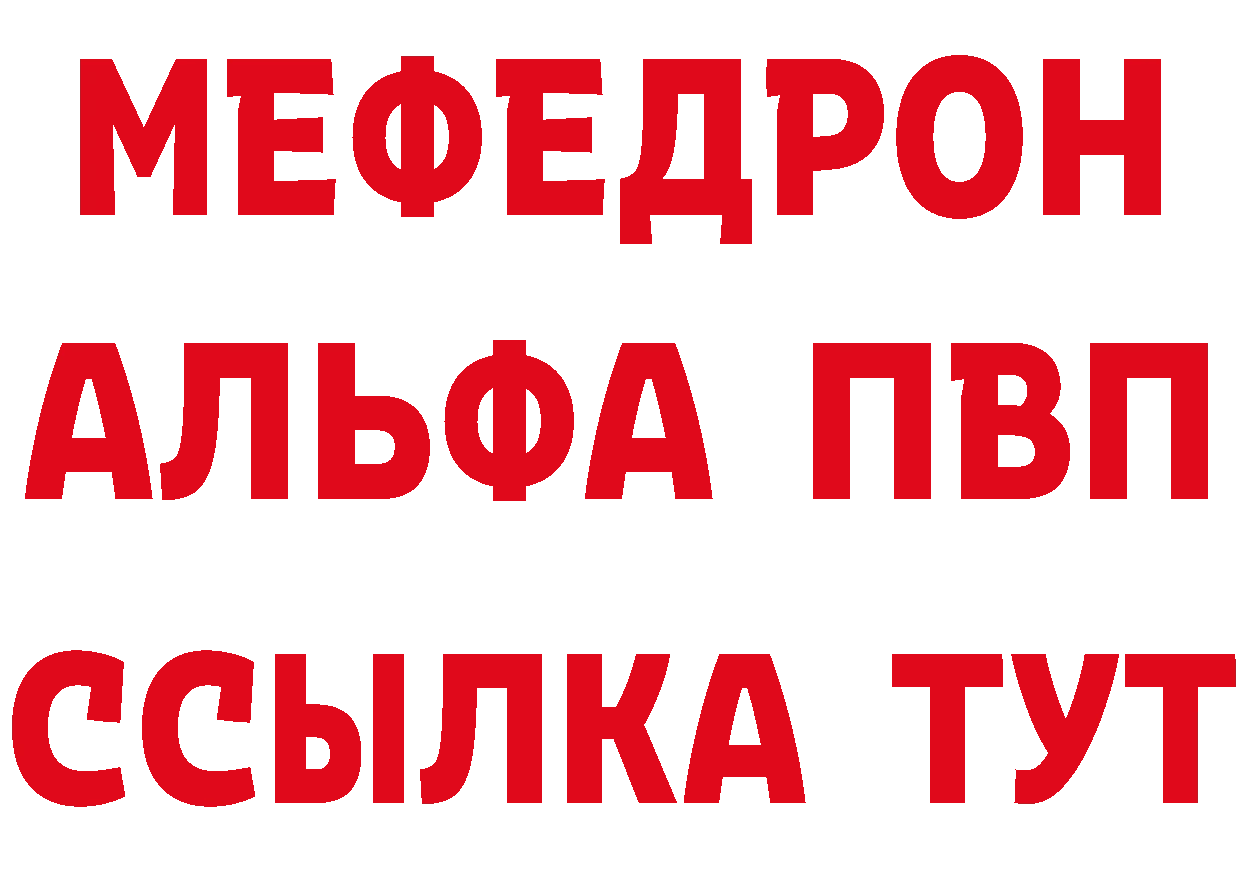 МЕФЕДРОН
АЛЬФА ПВП
ССЫЛКА ТУТ